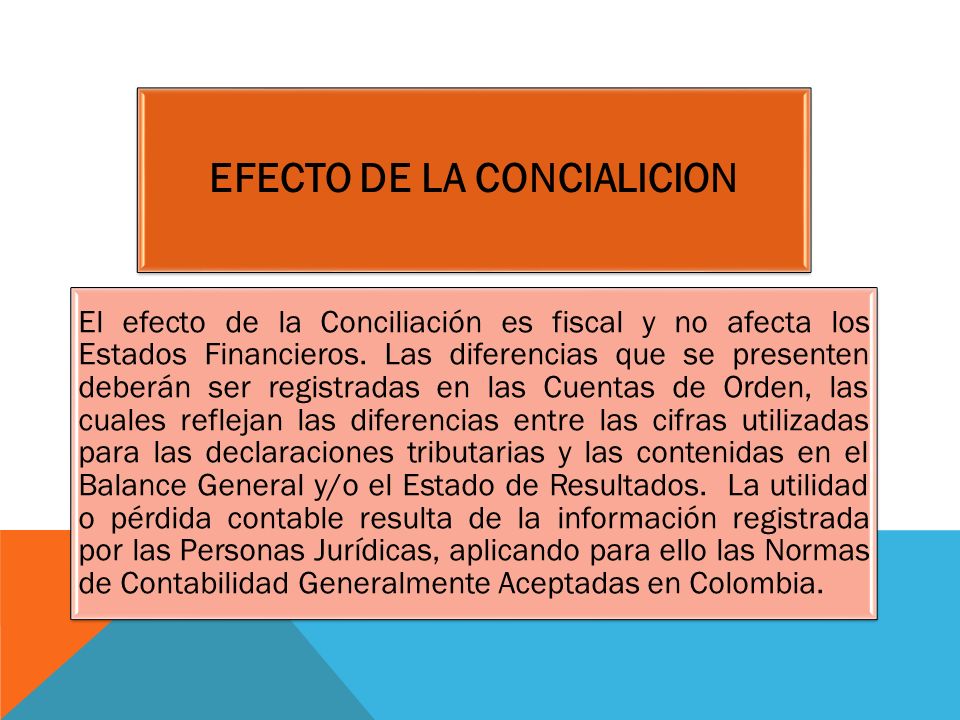 EFECTO DE LA CONCIALICION

El efecto de la Conciliación es fiscal y no afecta los Estados Financieros. Las diferencias que se presenten deberán ser registradas en las Cuentas de Orden, las cuales reflejan las diferencias entre las cifras utilizadas para las declaraciones tributarias y las contenidas en el Balance General y/o el Estado de Resultados. La utilidad o pérdida contable resulta de la información registrada por las Personas Jurídicas, aplicando para ello las Normas de Contabilidad Generalmente Aceptadas en Colombia.